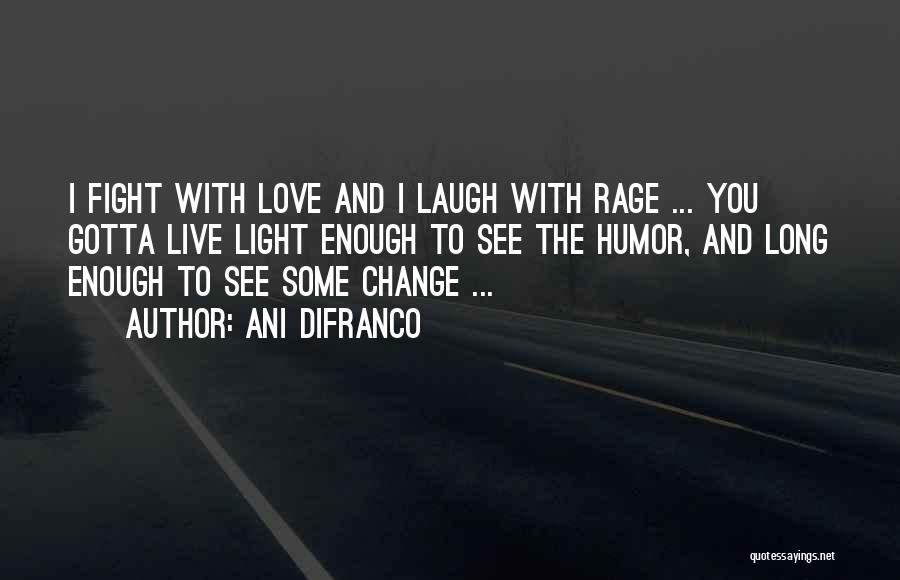 I FIGHT WITH LOVE AND I LAUGH WITH RAGE ... YOU GOTTA LIVE LIGHT ENOUGH TO SEE THE HUMOR, AND LONG ENOUGH TO SEE SOME CHANGE ...

AUTHOR: ANI DIFRANCO

quotessayings.net